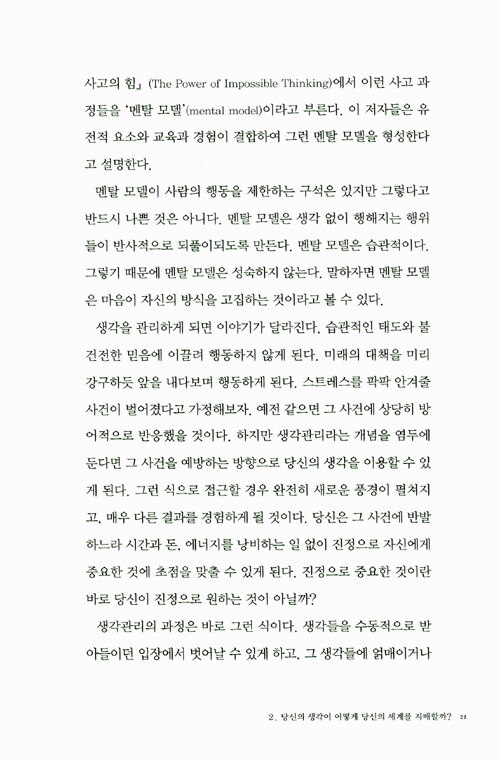 사고의 힘』(The Power of Impossible Thinking)에서 이런 사고 과정들을 '멘탈 모델'(mental model)이라고 부른다. 이 저자들은 유전적 요소와 교육과 경험이 결합하여 그런 멘탈 모델을 형성한다고 설명한다.

멘탈 모델이 사람의 행동을 제한하는 구석은 있지만 그렇다고 반드시 나쁜 것은 아니다. 멘탈 모델은 생각 없이 행해지는 행위들이 반사적으로 되풀이되도록 만든다. 멘탈 모델은 습관적이다. 그렇기 때문에 멘탈 모델은 성숙하지 않는다. 말하자면 멘탈 모델은 마음이 자신의 방식을 고집하는 것이라고 볼 수 있다.

생각을 관리하게 되면 이야기가 달라진다. 습관적인 태도와 불건전한 믿음에 이끌려 행동하지 않게 된다. 미래의 대책을 미리 강구하듯 앞을 내다보며 행동하게 된다. 스트레스를 팍팍 안겨줄 사건이 벌어졌다고 가정해보자. 예전 같으면 그 사건에 상당히 방어적으로 반응했을 것이다. 하지만 생각관리라는 개념을 염두에 둔다면 그 사건을 예방하는 방향으로 당신의 생각을 이용할 수 있게 된다. 그런 식으로 접근할 경우 완전히 새로운 풍경이 펼쳐지고, 매우 다른 결과를 경험하게 될 것이다. 당신은 그 사건에 반발하느라 시간과 돈, 에너지를 낭비하는 일 없이 진정으로 자신에게 중요한 것에 초점을 맞출 수 있게 된다. 진정으로 중요한 것이란 바로 당신이 진정으로 원하는 것이 아닐까?

생각관리의 과정은 바로 그런 식이다. 생각들을 수동적으로 받아들이던 입장에서 벗어날 수 있게 하고, 그 생각들에 얽매이거나

2. 당신의 생각이 어떻게 당신의 세계를 지배할까? 21